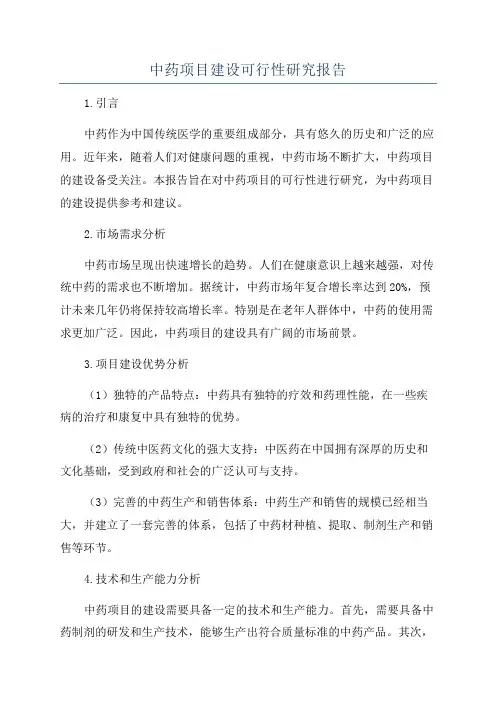 中药项目建设可行性研究报告

1.引言

中药作为中国传统医学的重要组成部分，具有悠久的历史和广泛的应用。近年来，随着人们对健康问题的重视，中药市场不断扩大，中药项目的建设备受关注。本报告旨在对中药项目的可行性进行研究，为中药项目的建设提供参考和建议。

2.市场需求分析

中药市场呈现出快速增长的趋势。人们在健康意识上越来越强，对传统中药的需求也不断增加。据统计，中药市场年复合增长率达到20%，预计未来几年仍将保持较高增长率。特别是在老年人群体中，中药的使用需求更加广泛。因此，中药项目的建设具有广阔的市场前景。

3.项目建设优势分析

（1）独特的产品特点：中药具有独特的疗效和药理性能，在一些疾病的治疗和康复中具有独特的优势。

（2）传统中医药文化的强大支持：中医药在中国拥有深厚的历史和文化基础，受到政府和社会的广泛认可与支持。

（3）完善的中药生产和销售体系：中药生产和销售的规模已经相当大，并建立了一套完善的体系，包括了中药材种植、提取、制剂生产和销售等环节。

4.技术和生产能力分析

中药项目的建设需要具备一定的技术和生产能力。首先，需要具备中药制剂的研发和生产技术，能够生产出符合质量标准的中药产品。其次，